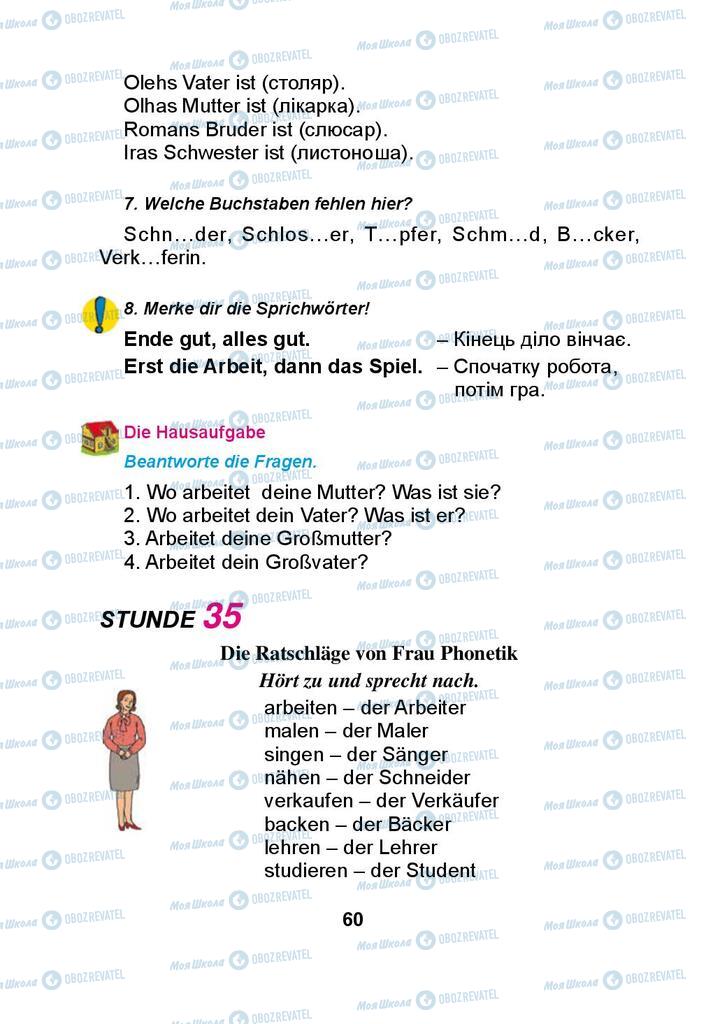 Olehs Vater ist (столяр).
Olhas Mutter ist (лікарка).
Romans Bruder ist (слюсар).
Iras Schwester ist (листоноша).

7. Welche Buchstaben fehlen hier?

Schn...der, Schlos...er, T...pfer, Schm...d, B...cker, Verk...ferin.

8. Merke dir die Sprichwörter!

Ende gut, alles gut. – Кінець діло вінчає.
Erst die Arbeit, dann das Spiel. – Спочатку робота, потім гра.

Die Hausaufgabe

Beantworte die Fragen.

1. Wo arbeitet deine Mutter? Was ist sie?
2. Wo arbeitet dein Vater? Was ist er?
3. Arbeitet deine Großmutter?
4. Arbeitet dein Großvater?

STUNDE 35

Die Ratschläge von Frau Phonetik

Hört zu und sprecht nach.

arbeiten – der Arbeiter
malen – der Maler
singen – der Sänger
nähen – der Schneider
verkaufen – der Verkäufer
backen – der Bäcker
lehren – der Lehrer
studieren – der Student

60

Моя Школа OBOZREVATEL